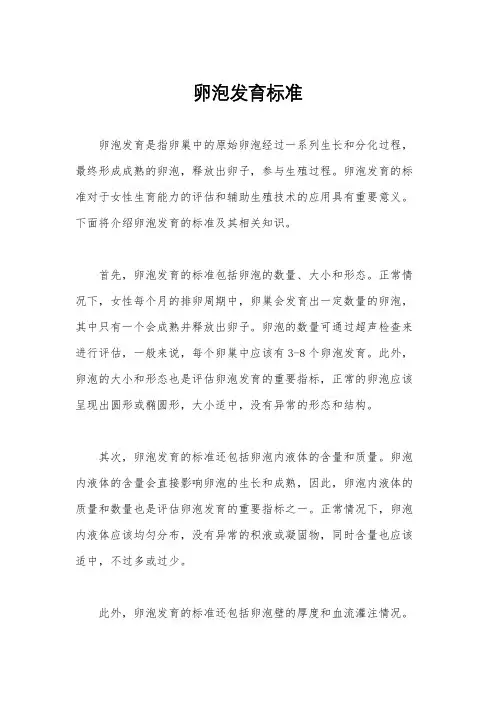 卵泡发育标准

卵泡发育是指卵巢中的原始卵泡经过一系列生长和分化过程，最终形成成熟的卵泡，释放出卵子，参与生殖过程。卵泡发育的标准对于女性生育能力的评估和辅助生殖技术的应用具有重要意义。下面将介绍卵泡发育的标准及其相关知识。

首先，卵泡发育的标准包括卵泡的数量、大小和形态。正常情况下，女性每个月的排卵周期中，卵巢会发育出一定数量的卵泡，其中只有一个会成熟并释放出卵子。卵泡的数量可通过超声检查来进行评估，一般来说，每个卵巢中应该有3-8个卵泡发育。此外，卵泡的大小和形态也是评估卵泡发育的重要指标，正常的卵泡应该呈现出圆形或椭圆形，大小适中，没有异常的形态和结构。

其次，卵泡发育的标准还包括卵泡内液体的含量和质量。卵泡内液体的含量会直接影响卵泡的生长和成熟，因此，卵泡内液体的质量和数量也是评估卵泡发育的重要指标之一。正常情况下，卵泡内液体应该均匀分布，没有异常的积液或凝固物，同时含量也应该适中，不过多或过少。

此外，卵泡发育的标准还包括卵泡壁的厚度和血流灌注情况。